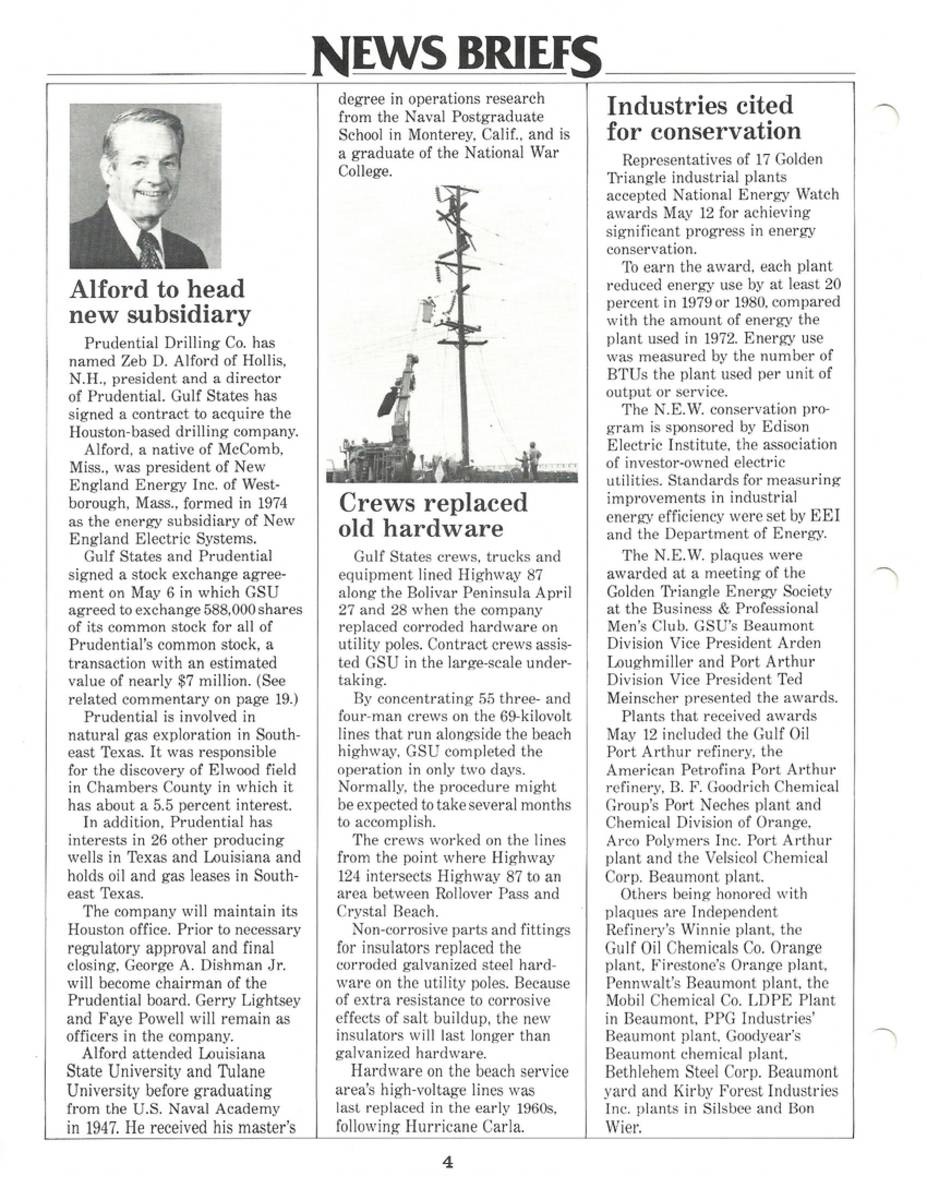 NEWS BRIEFS

Alford to head new subsidiary

Prudential Drilling Co. has named Zeb D. Alford of Hollis, N.H., president and a director of Prudential. Gulf States has signed a contract to acquire the Houston-based drilling company.

Alford, a native of McComb, Miss., was president of New England Energy Inc. of Westborough, Mass., formed in 1974 as the energy subsidiary of New England Electric Systems.

Gulf States and Prudential signed a stock exchange agreement on May 6 in which GSU agreed to exchange 588,000 shares of its common stock for all of Prudential's common stock, a transaction with an estimated value of nearly $7 million. (See related commentary on page 19.)

Prudential is involved in natural gas exploration in Southeast Texas. It was responsible for the discovery of Elwood field in Chambers County in which it has about a 5.5 percent interest.

In addition, Prudential has interests in 26 other producing wells in Texas and Louisiana and holds oil and gas leases in Southeast Texas.

The company will maintain its Houston office. Prior to necessary regulatory approval and final closing, George A. Dishman Jr. will become chairman of the Prudential board. Gerry Lightsey and Faye Powell will remain as officers in the company.

Alford attended Louisiana State University and Tulane University before graduating from the U.S. Naval Academy in 1947. He received his master's degree in operations research from the Naval Postgraduate School in Monterey, Calif., and is a graduate of the National War College.

Crews replaced old hardware

Gulf States crews, trucks and equipment lined Highway 87 along the Bolivar Peninsula April 27 and 28 when the company replaced corroded hardware on utility poles. Contract crews assisted GSU in the large-scale undertaking.

By concentrating 55 three- and four-man crews on the 69-kilovolt lines that run alongside the beach highway, GSU completed the operation in only two days. Normally, the procedure might be expected to take several months to accomplish.

The crews worked on the lines from the point where Highway 124 intersects Highway 87 to an area between Rollover Pass and Crystal Beach.

Non-corrosive parts and fittings for insulators replaced the corroded galvanized steel hardware on the utility poles. Because of extra resistance to corrosive effects of salt buildup, the new insulators will last longer than galvanized hardware.

Hardware on the beach service area's high-voltage lines was last replaced in the early 1960s, following Hurricane Carla.

Industries cited for conservation

Representatives of 17 Golden Triangle industrial plants accepted National Energy Watch awards May 12 for achieving significant progress in energy conservation.

To earn the award, each plant reduced energy use by at least 20 percent in 1979 or 1980, compared with the amount of energy the plant used in 1972. Energy use was measured by the number of BTUs the plant used per unit of output or service.

The N.E.W. conservation program is sponsored by Edison Electric Institute, the association of investor-owned electric utilities. Standards for measuring improvements in industrial energy efficiency were set by EEI and the Department of Energy.

The N.E.W. plaques were awarded at a meeting of the Golden Triangle Energy Society at the Business & Professional Men's Club. GSU's Beaumont Division Vice President Arden Loughmiller and Port Arthur Division Vice President Ted Meinscher presented the awards.

Plants that received awards May 12 included the Gulf Oil Port Arthur refinery, the American Petrofina Port Arthur refinery, B. F. Goodrich Chemical Group's Port Neches plant and Chemical Division of Orange, Arco Polymers Inc. Port Arthur plant and the Velsicol Chemical Corp. Beaumont plant.

Others being honored with plaques are Independent Refinery's Winnie plant, the Gulf Oil Chemicals Co. Orange plant, Firestone's Orange plant, Pennwalt's Beaumont plant, the Mobil Chemical Co. LDPE Plant in Beaumont, PPG Industries' Beaumont plant, Goodyear's Beaumont chemical plant, Bethlehem Steel Corp. Beaumont yard and Kirby Forest Industries Inc. plants in Silsbee and Bon Wier.

4